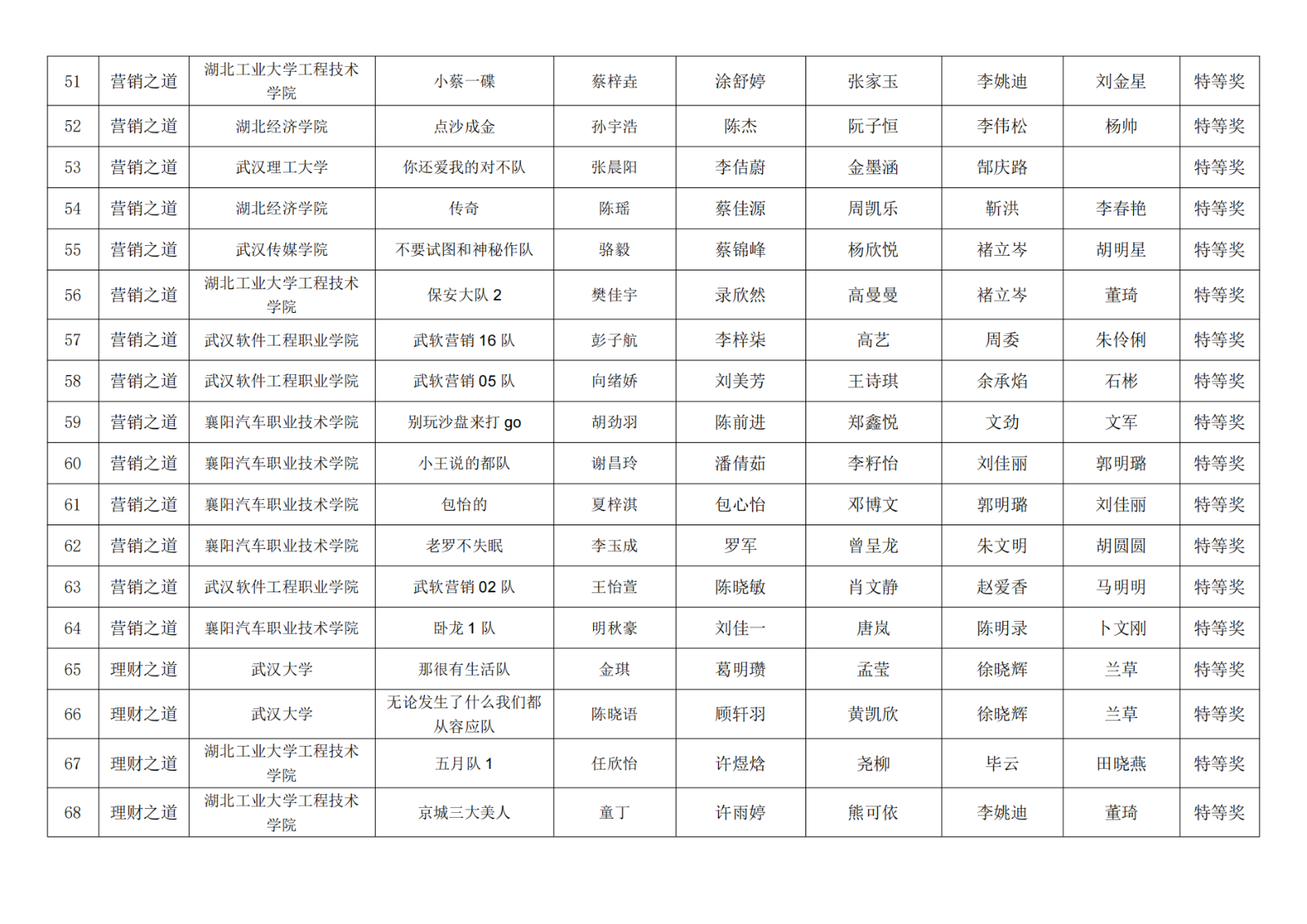 | 51 | 营销之道 | 湖北工业大学工程技术学院 | 小蔡一碟 | 蔡梓垚 | 涂舒婷 | 张家玉 | 李姚迪 | 刘金星 | 特等奖 |
|---|---|---|---|---|---|---|---|---|---|
| 52 | 营销之道 | 湖北经济学院 | 点沙成金 | 孙宇浩 | 陈杰 | 阮子恒 | 李伟松 | 杨帅 | 特等奖 |
| 53 | 营销之道 | 武汉理工大学 | 你还爱我的对不队 | 张晨阳 | 李佶蔚 | 金墨涵 | 郜庆路 |  | 特等奖 |
| 54 | 营销之道 | 湖北经济学院 | 传奇 | 陈瑶 | 蔡佳源 | 周凯乐 | 靳洪 | 李春艳 | 特等奖 |
| 55 | 营销之道 | 武汉传媒学院 | 不要试图和神秘作队 | 骆毅 | 蔡锦峰 | 杨欣悦 | 褚立岑 | 胡明星 | 特等奖 |
| 56 | 营销之道 | 湖北工业大学工程技术学院 | 保安大队 2 | 樊佳宇 | 录欣然 | 高曼曼 | 褚立岑 | 董琦 | 特等奖 |
| 57 | 营销之道 | 武汉软件工程职业学院 | 武软营销 16 队 | 彭子航 | 李梓柒 | 高艺 | 周委 | 朱伶俐 | 特等奖 |
| 58 | 营销之道 | 武汉软件工程职业学院 | 武软营销 05 队 | 向绪娇 | 刘美芳 | 王诗琪 | 余承焰 | 石彬 | 特等奖 |
| 59 | 营销之道 | 襄阳汽车职业技术学院 | 别玩沙盘来打 go | 胡劲羽 | 陈前进 | 郑鑫悦 | 文劲 | 文军 | 特等奖 |
| 60 | 营销之道 | 襄阳汽车职业技术学院 | 小王说的都队 | 谢昌玲 | 潘倩茹 | 李籽怡 | 刘佳丽 | 郭明璐 | 特等奖 |
| 61 | 营销之道 | 襄阳汽车职业技术学院 | 包怡的 | 夏梓淇 | 包心怡 | 邓博文 | 郭明璐 | 刘佳丽 | 特等奖 |
| 62 | 营销之道 | 襄阳汽车职业技术学院 | 老罗不失眠 | 李玉成 | 罗军 | 曾呈龙 | 朱文明 | 胡圆圆 | 特等奖 |
| 63 | 营销之道 | 武汉软件工程职业学院 | 武软营销 02 队 | 王怡萱 | 陈晓敏 | 肖文静 | 赵爱香 | 马明明 | 特等奖 |
| 64 | 营销之道 | 襄阳汽车职业技术学院 | 卧龙 1 队 | 明秋豪 | 刘佳一 | 唐岚 | 陈明录 | 卜文刚 | 特等奖 |
| 65 | 理财之道 | 武汉大学 | 那很有生活队 | 金琪 | 葛明瓒 | 孟莹 | 徐晓辉 | 兰草 | 特等奖 |
| 66 | 理财之道 | 武汉大学 | 无论发生了什么我们都从容应队 | 陈晓语 | 顾轩羽 | 黄凯欣 | 徐晓辉 | 兰草 | 特等奖 |
| 67 | 理财之道 | 湖北工业大学工程技术学院 | 五月队 1 | 任欣怡 | 许煜焓 | 尧柳 | 毕云 | 田晓燕 | 特等奖 |
| 68 | 理财之道 | 湖北工业大学工程技术学院 | 京城三大美人 | 童丁 | 许雨婷 | 熊可依 | 李姚迪 | 董琦 | 特等奖 |